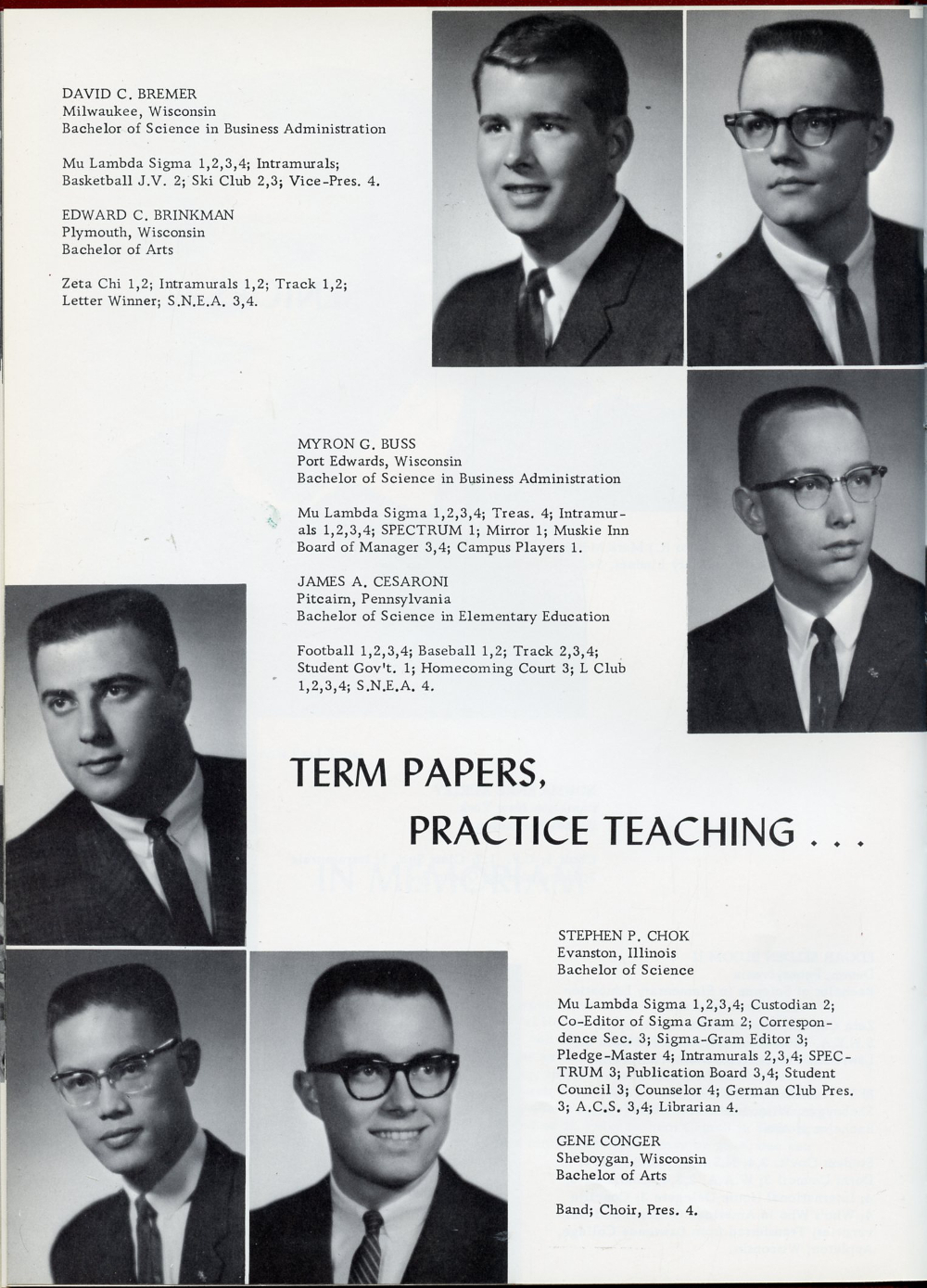 DAVID C. BREMER
Milwaukee, Wisconsin
Bachelor of Science in Business Administration

Mu Lambda Sigma 1,2,3,4; Intramurals; Basketball J.V. 2; Ski Club 2,3; Vice-Pres. 4.

EDWARD C. BRINKMAN
Plymouth, Wisconsin
Bachelor of Arts

Zeta Chi 1,2; Intramurals 1,2; Track 1,2; Letter Winner; S.N.E.A. 3,4.

MYRON G. BUSS
Port Edwards, Wisconsin
Bachelor of Science in Business Administration

Mu Lambda Sigma 1,2,3,4; Treas. 4; Intramurals 1,2,3,4; SPECTRUM 1; Mirror 1; Muskie Inn Board of Manager 3,4; Campus Players 1.

JAMES A. CESARONI
Pitcairn, Pennsylvania
Bachelor of Science in Elementary Education

Football 1,2,3,4; Baseball 1,2; Track 2,3,4; Student Gov't. 1; Homecoming Court 3; L Club 1,2,3,4; S.N.E.A. 4.

TERM PAPERS,
PRACTICE TEACHING . . .

STEPHEN P. CHOK
Evanston, Illinois
Bachelor of Science

Mu Lambda Sigma 1,2,3,4; Custodian 2; Co-Editor of Sigma Gram 2; Correspondence Sec. 3; Sigma-Gram Editor 3; Pledge-Master 4; Intramurals 2,3,4; SPECTRUM 3; Publication Board 3,4; Student Council 3; Counselor 4; German Club Pres. 3; A.C.S. 3,4; Librarian 4.

GENE CONGER
Sheboygan, Wisconsin
Bachelor of Arts

Band; Choir, Pres. 4.